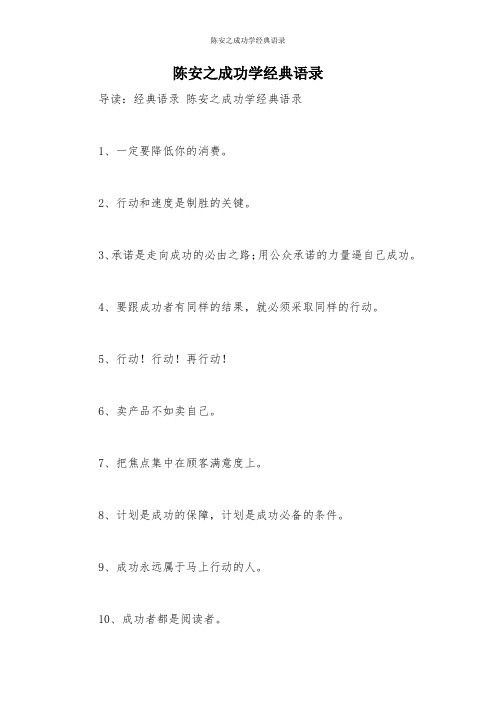 陈安之成功学经典语录

陈安之成功学经典语录

导读：经典语录 陈安之成功学经典语录

1、一定要降低你的消费。

2、行动和速度是制胜的关键。

3、承诺是走向成功的必由之路;用公众承诺的力量逼自己成功。

4、要跟成功者有同样的结果，就必须采取同样的行动。

5、行动！行动！再行动！

6、卖产品不如卖自己。

7、把焦点集中在顾客满意度上。

8、计划是成功的保障，计划是成功必备的条件。

9、成功永远属于马上行动的人。

10、成功者都是阅读者。